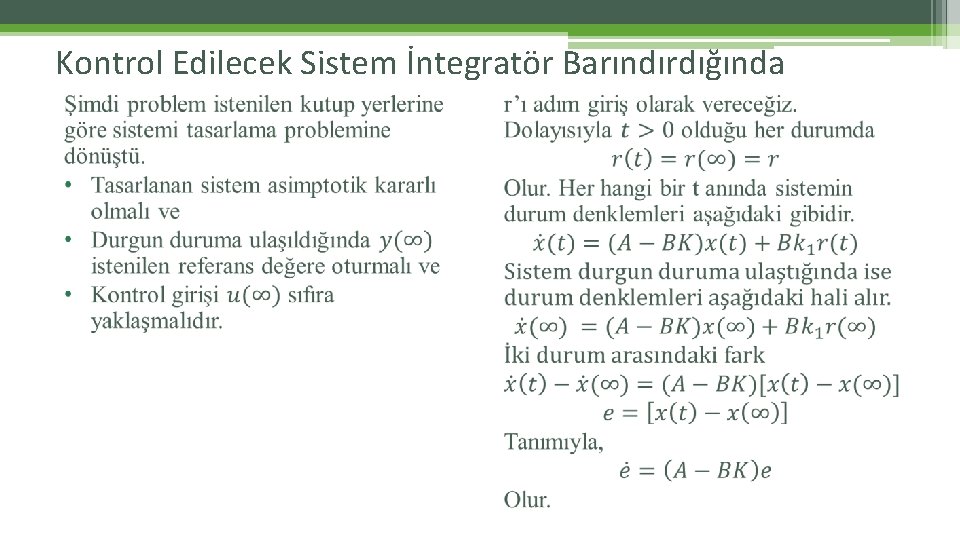 Kontrol Edilecek Sistem İntegratör Barındırdığında

Şimdi problem istenilen kutup yerlerine göre sistemi tasarlama problemine dönüştü.

• Tasarlanan sistem asimptotik kararlı olmalı ve
• Durgun duruma ulaşıldığında $y(\infty)$ istenilen referans değere oturmalı ve
• Kontrol girişi $u(\infty)$ sıfıra yaklaşmalıdır.

r'ı adım giriş olarak vereceğiz. Dolayısıyla $t > 0$ olduğu her durumda

$r(t) = r(\infty) = r$

Olur. Her hangi bir t anında sistemin durum denklemleri aşağıdaki gibidir.

$\dot{x}(t) = (A - BK)x(t) + Bk_1 r(t)$

Sistem durgun duruma ulaştığında ise durum denklemleri aşağıdaki hali alır.

$\dot{x}(\infty) = (A - BK)x(\infty) + Bk_1 r(\infty)$

İki durum arasındaki fark

$\dot{x}(t) - \dot{x}(\infty) = (A - BK)[x(t) - x(\infty)]$

$e = [x(t) - x(\infty)]$

Tanımıyla,

$\dot{e} = (A - BK)e$

Olur.